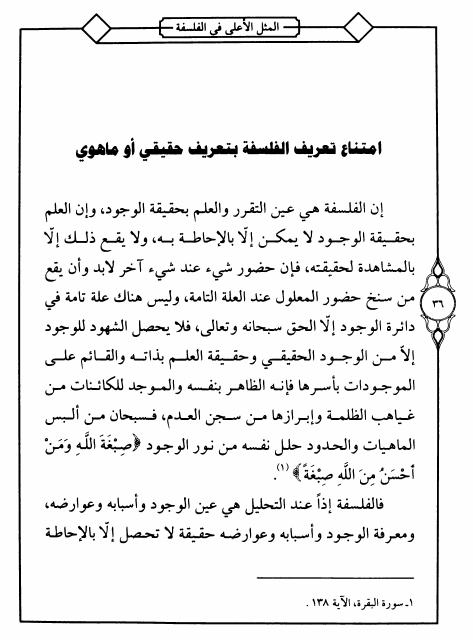 المثل الأعلى في الفلسفة

امتناع تعريف الفلسفة بتعريف حقيقي أو ماهوي

إن الفلسفة هي عين التقرر والعلم بحقيقة الوجود، وإن العلم بحقيقة الوجود لا يمكن إلّا بالإحاطة به، ولا يقع ذلك إلّا بالمشاهدة لحقيقته، فإن حضور شيء عند شيء آخر لابد وأن يقع من سنخ حضور المعلول عند العلة التامة، وليس هناك علة تامة في دائرة الوجود إلّا الحق سبحانه وتعالى، فلا يحصل الشهود للوجود إلاّ من الوجود الحقيقي وحقيقة العلم بذاته والقائم على الموجودات بأسرها فإنه الظاهر بنفسه والموجد للكائنات من غياهب الظلمة وإبرازها من سجن العدم، فسبحان من ألبس الماهيات والحدود حلل نفسه من نور الوجود ﴿صِبْغَةَ اللَّهِ وَمَنْ أَحْسَنُ مِنَ اللَّهِ صِبْغَةً﴾ (١).

فالفلسفة إذاً عند التحليل هي عين الوجود وأسبابه وعوارضه، ومعرفة الوجود وأسبابه وعوارضه حقيقة لا تحصل إلّا بالإحاطة

٣٦

١ـ سورة البقرة، الآية ١٣٨.